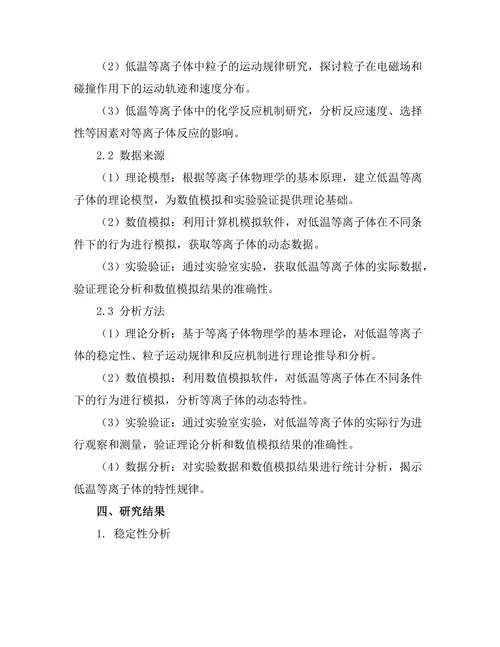 （2）低温等离子体中粒子的运动规律研究，探讨粒子在电磁场和碰撞作用下的运动轨迹和速度分布。

（3）低温等离子体中的化学反应机制研究，分析反应速度、选择性等因素对等离子体反应的影响。

2.2 数据来源

（1）理论模型：根据等离子体物理学的基本原理，建立低温等离子体的理论模型，为数值模拟和实验验证提供理论基础。

（2）数值模拟：利用计算机模拟软件，对低温等离子体在不同条件下的行为进行模拟，获取等离子体的动态数据。

（3）实验验证：通过实验室实验，获取低温等离子体的实际数据，验证理论分析和数值模拟结果的准确性。

2.3 分析方法

（1）理论分析：基于等离子体物理学的基本理论，对低温等离子体的稳定性、粒子运动规律和反应机制进行理论推导和分析。

（2）数值模拟：利用数值模拟软件，对低温等离子体在不同条件下的行为进行模拟，分析等离子体的动态特性。

（3）实验验证：通过实验室实验，对低温等离子体的实际行为进行观察和测量，验证理论分析和数值模拟结果的准确性。

（4）数据分析：对实验数据和数值模拟结果进行统计分析，揭示低温等离子体的特性规律。

四、研究结果

1. 稳定性分析